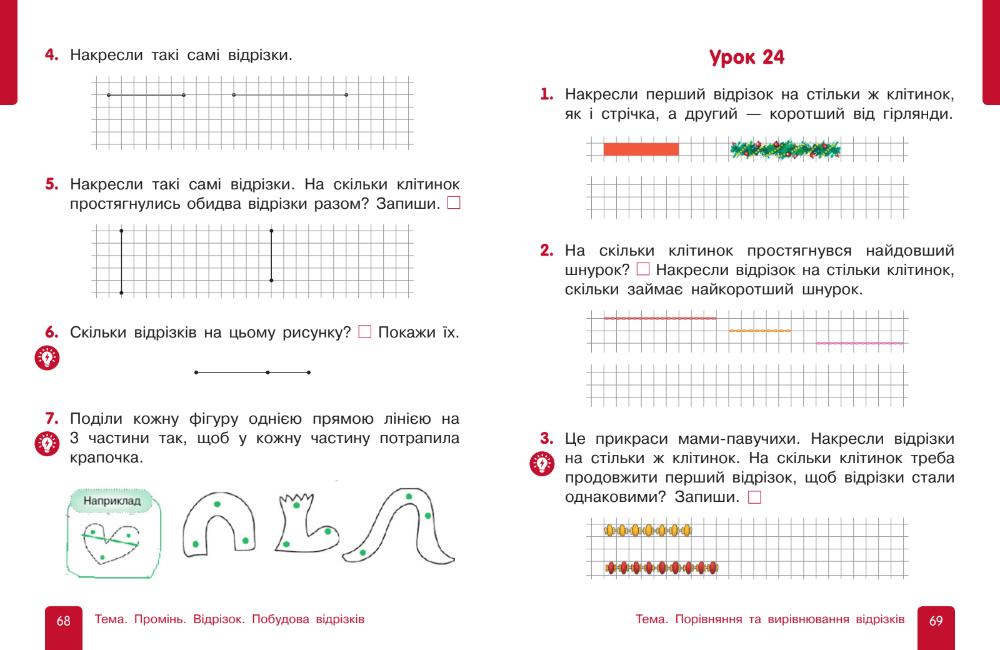 4. Накресли такі самі відрізки.

5. Накресли такі самі відрізки. На скільки клітинок простягнулись обидва відрізки разом? Запиши. ☐

6. Скільки відрізків на цьому рисунку? ☐ Покажи їх.

7. Поділи кожну фігуру однією прямою лінією на 3 частини так, щоб у кожну частину потрапила крапочка.

Наприклад

68 Тема. Промінь. Відрізок. Побудова відрізків

Урок 24

1. Накресли перший відрізок на стільки ж клітинок, як і стрічка, а другий — коротший від гірлянди.

2. На скільки клітинок простягнувся найдовший шнурок? ☐ Накресли відрізок на стільки клітинок, скільки займає найкоротший шнурок.

3. Це прикраси мами-павучихи. Накресли відрізки на стільки ж клітинок. На скільки клітинок треба продовжити перший відрізок, щоб відрізки стали однаковими? Запиши. ☐

Тема. Порівняння та вирівнювання відрізків 69